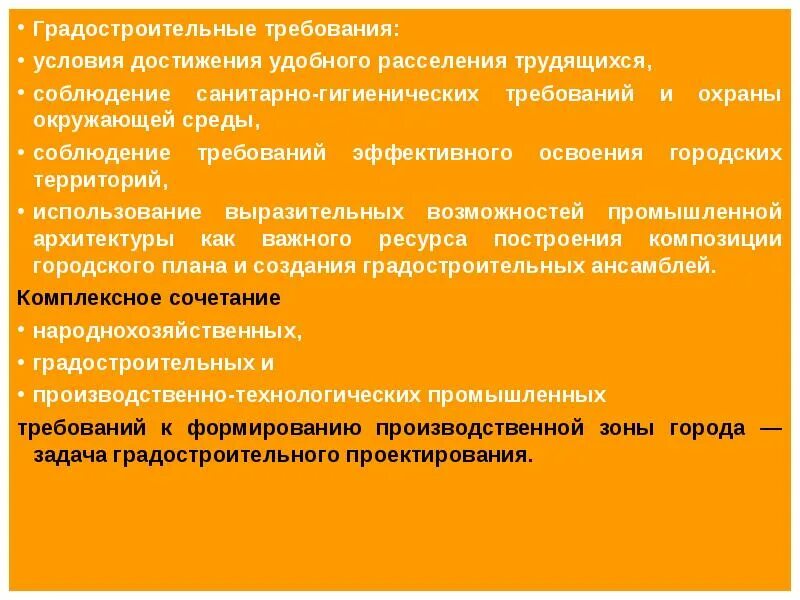 • Градостроительные требования:
• условия достижения удобного расселения трудящихся,
• соблюдение санитарно-гигиенических требований и охраны окружающей среды,
• соблюдение требований эффективного освоения городских территорий,
• использование выразительных возможностей промышленной архитектуры как важного ресурса построения композиции городского плана и создания градостроительных ансамблей.

Комплексное сочетание
• народнохозяйственных,
• градостроительных и
• производственно-технологических промышленных
требований к формированию производственной зоны города — задача градостроительного проектирования.